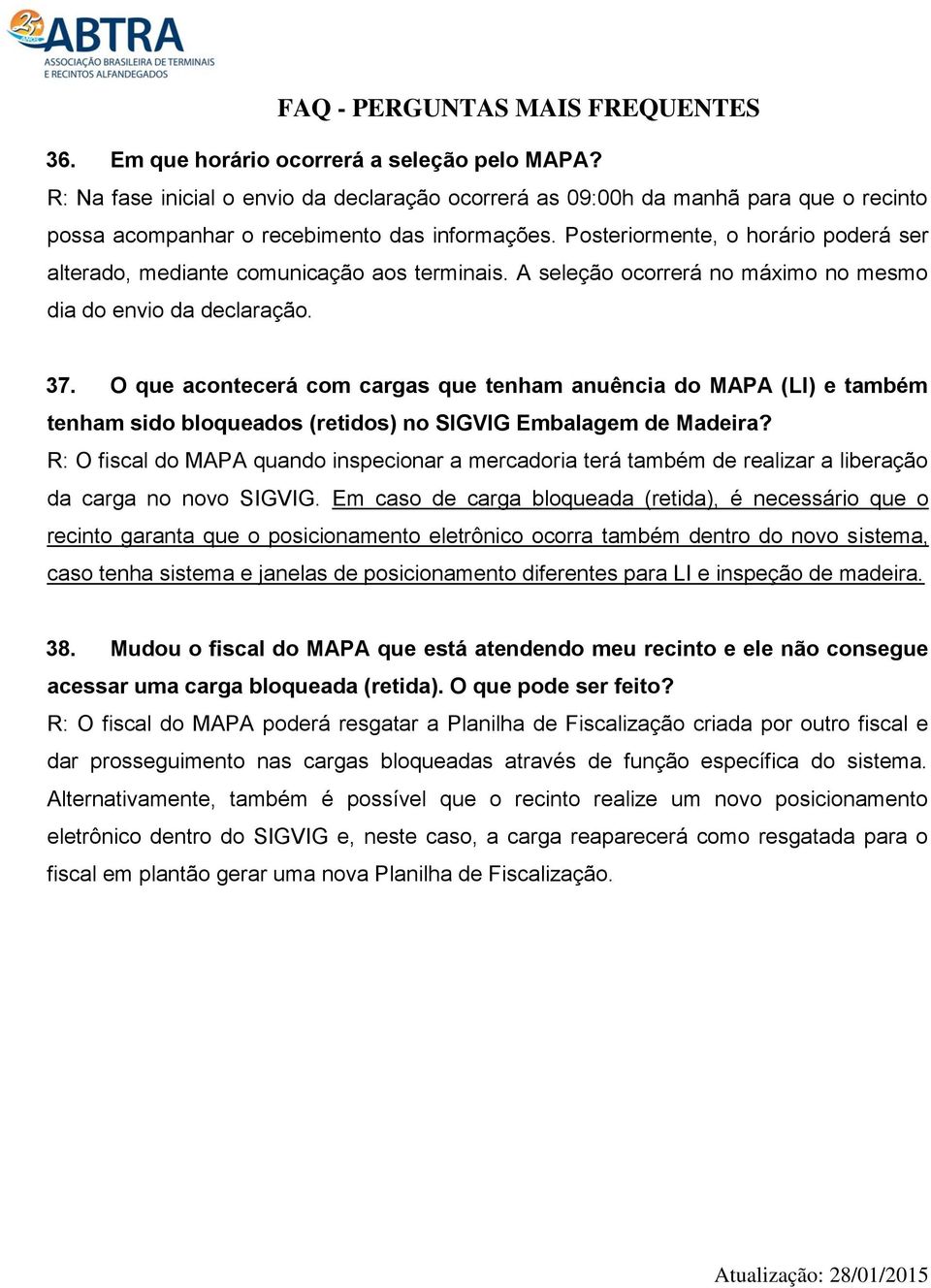 25 ANOS ABTRA
ASSOCIAÇÃO BRASILEIRA DE TERMINAIS E RECINTOS ALFANDEGADOS

FAQ - PERGUNTAS MAIS FREQUENTES

36. Em que horário ocorrerá a seleção pelo MAPA?
R: Na fase inicial o envio da declaração ocorrerá as 09:00h da manhã para que o recinto possa acompanhar o recebimento das informações. Posteriormente, o horário poderá ser alterado, mediante comunicação aos terminais. A seleção ocorrerá no máximo no mesmo dia do envio da declaração.

37. O que acontecerá com cargas que tenham anuência do MAPA (LI) e também tenham sido bloqueados (retidos) no SIGVIG Embalagem de Madeira?
R: O fiscal do MAPA quando inspecionar a mercadoria terá também de realizar a liberação da carga no novo SIGVIG. Em caso de carga bloqueada (retida), é necessário que o recinto garanta que o posicionamento eletrônico ocorra também dentro do novo sistema, caso tenha sistema e janelas de posicionamento diferentes para LI e inspeção de madeira.

38. Mudou o fiscal do MAPA que está atendendo meu recinto e ele não consegue acessar uma carga bloqueada (retida). O que pode ser feito?
R: O fiscal do MAPA poderá resgatar a Planilha de Fiscalização criada por outro fiscal e dar prosseguimento nas cargas bloqueadas através de função específica do sistema. Alternativamente, também é possível que o recinto realize um novo posicionamento eletrônico dentro do SIGVIG e, neste caso, a carga reaparecerá como resgatada para o fiscal em plantão gerar uma nova Planilha de Fiscalização.

Atualização: 28/01/2015